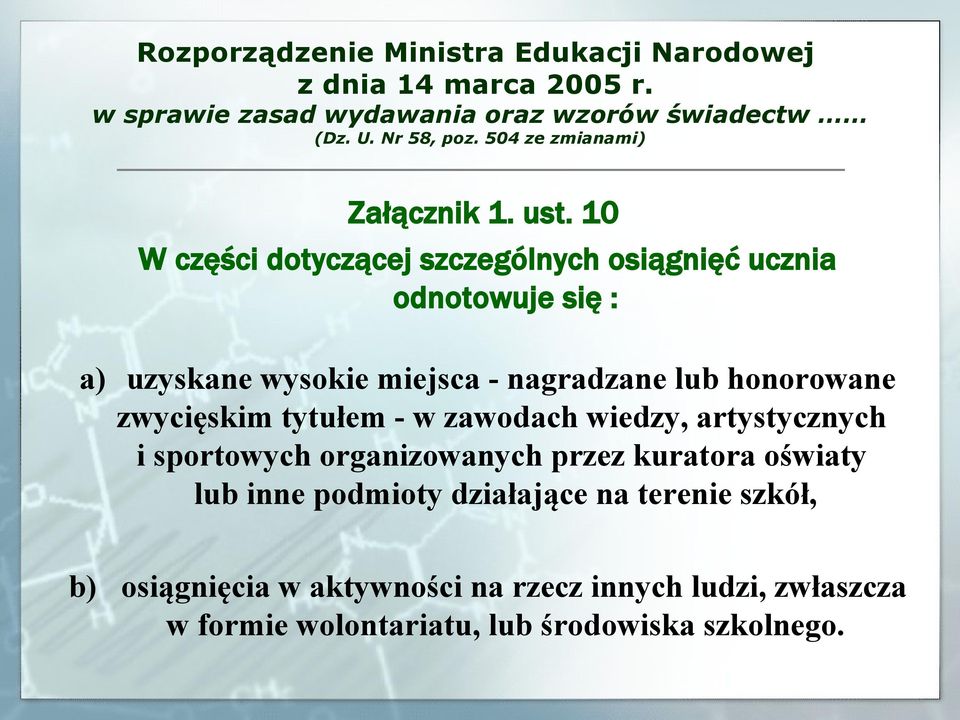 Rozporządzenie Ministra Edukacji Narodowej
z dnia 14 marca 2005 r.
w sprawie zasad wydawania oraz wzorów świadectw ......
(Dz. U. Nr 58, poz. 504 ze zmianami)

Załącznik 1. ust. 10
W części dotyczącej szczególnych osiągnięć ucznia odnotowuje się :

a) uzyskane wysokie miejsca - nagradzane lub honorowane zwycięskim tytułem - w zawodach wiedzy, artystycznych i sportowych organizowanych przez kuratora oświaty lub inne podmioty działające na terenie szkół,

b) osiągnięcia w aktywności na rzecz innych ludzi, zwłaszcza w formie wolontariatu, lub środowiska szkolnego.